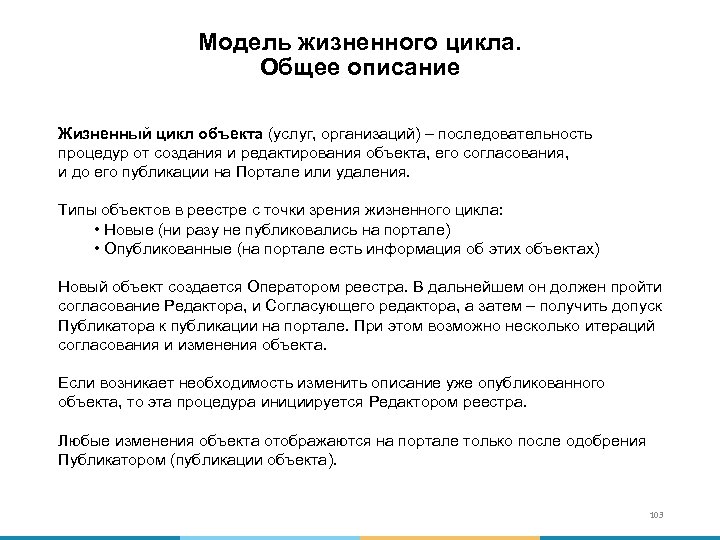 Модель жизненного цикла.
Общее описание

Жизненный цикл объекта (услуг, организаций) – последовательность процедур от создания и редактирования объекта, его согласования, и до его публикации на Портале или удаления.

Типы объектов в реестре с точки зрения жизненного цикла:
• Новые (ни разу не публиковались на портале)
• Опубликованные (на портале есть информация об этих объектах)

Новый объект создается Оператором реестра. В дальнейшем он должен пройти согласование Редактора, и Согласующего редактора, а затем – получить допуск Публикатора к публикации на портале. При этом возможно несколько итераций согласования и изменения объекта.

Если возникает необходимость изменить описание уже опубликованного объекта, то эта процедура инициируется Редактором реестра.

Любые изменения объекта отображаются на портале только после одобрения Публикатором (публикации объекта).

103